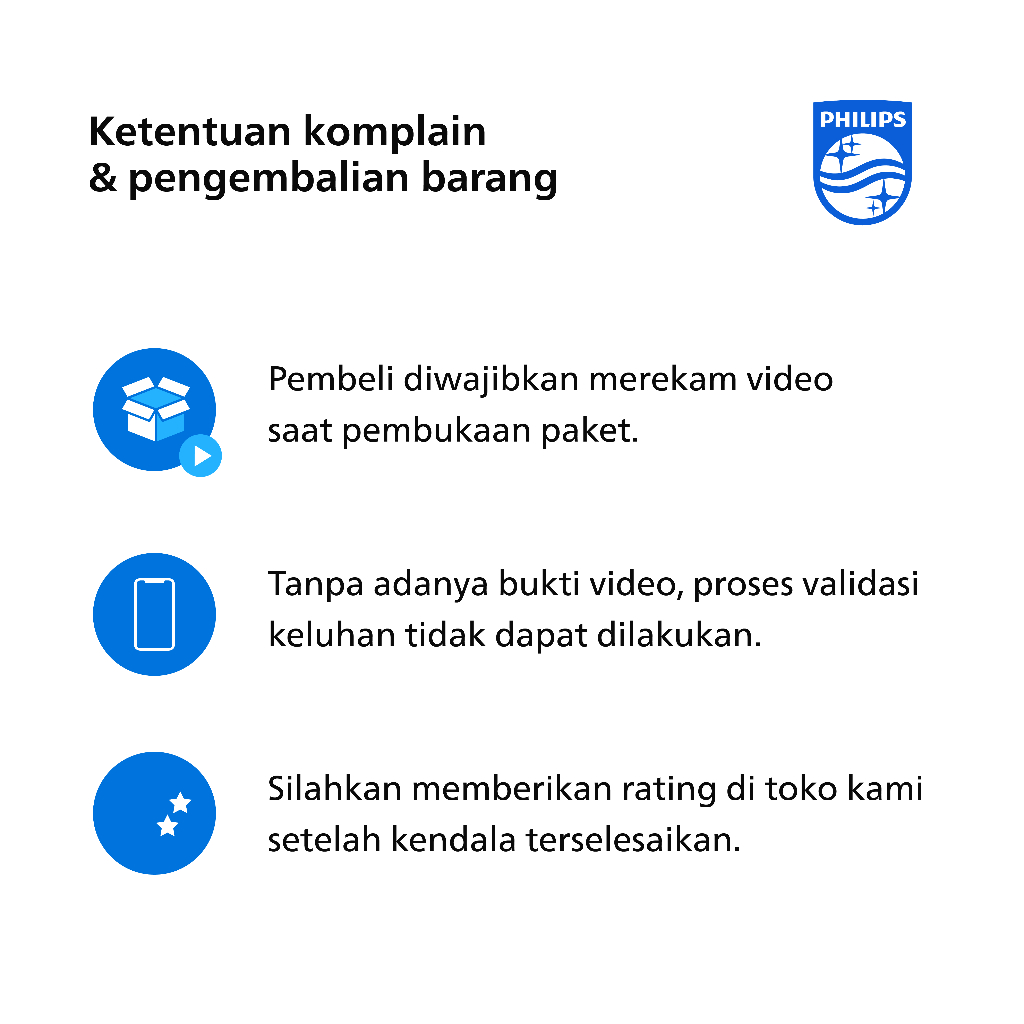 Ketentuan komplain
& pengembalian barang

PHILIPS

Pembeli diwajibkan merekam video saat pembukaan paket.

Tanpa adanya bukti video, proses validasi keluhan tidak dapat dilakukan.

Silahkan memberikan rating di toko kami setelah kendala terselesaikan.